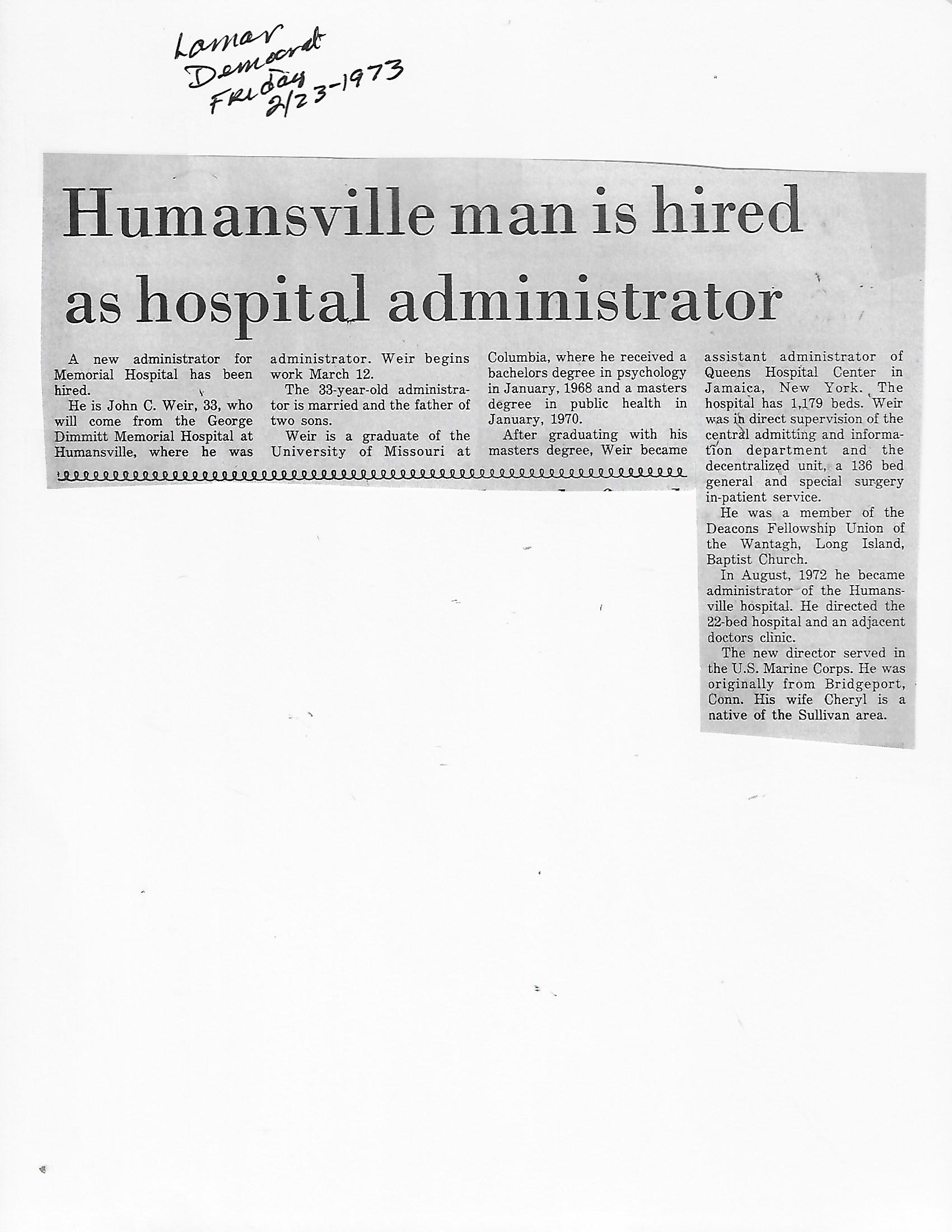 Lamar Democrat Friday 2/23-1973

Humansville man is hired as hospital administrator

A new administrator for Memorial Hospital has been hired.

He is John C. Weir, 33, who will come from the George Dimmitt Memorial Hospital at Humansville, where he was administrator. Weir begins work March 12.

The 33-year-old administrator is married and the father of two sons.

Weir is a graduate of the University of Missouri at Columbia, where he received a bachelors degree in psychology in January, 1968 and a masters degree in public health in January, 1970.

After graduating with his masters degree, Weir became assistant administrator of Queens Hospital Center in Jamaica, New York. The hospital has 1,179 beds. Weir was in direct supervision of the central admitting and information department and the decentralized unit, a 136 bed general and special surgery in-patient service.

He was a member of the Deacons Fellowship Union of the Wantagh, Long Island, Baptist Church.

In August, 1972 he became administrator of the Humansville hospital. He directed the 22-bed hospital and an adjacent doctors clinic.

The new director served in the U.S. Marine Corps. He was originally from Bridgeport, Conn. His wife Cheryl is a native of the Sullivan area.